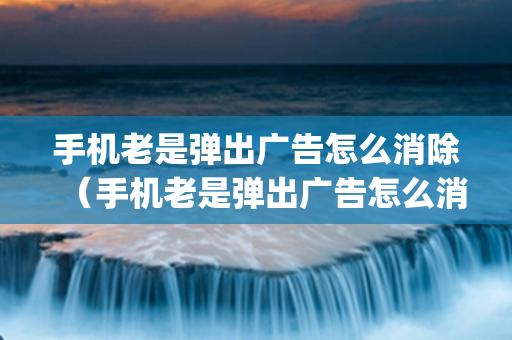 手机老是弹出广告怎么消除（手机老是弹出广告怎么消